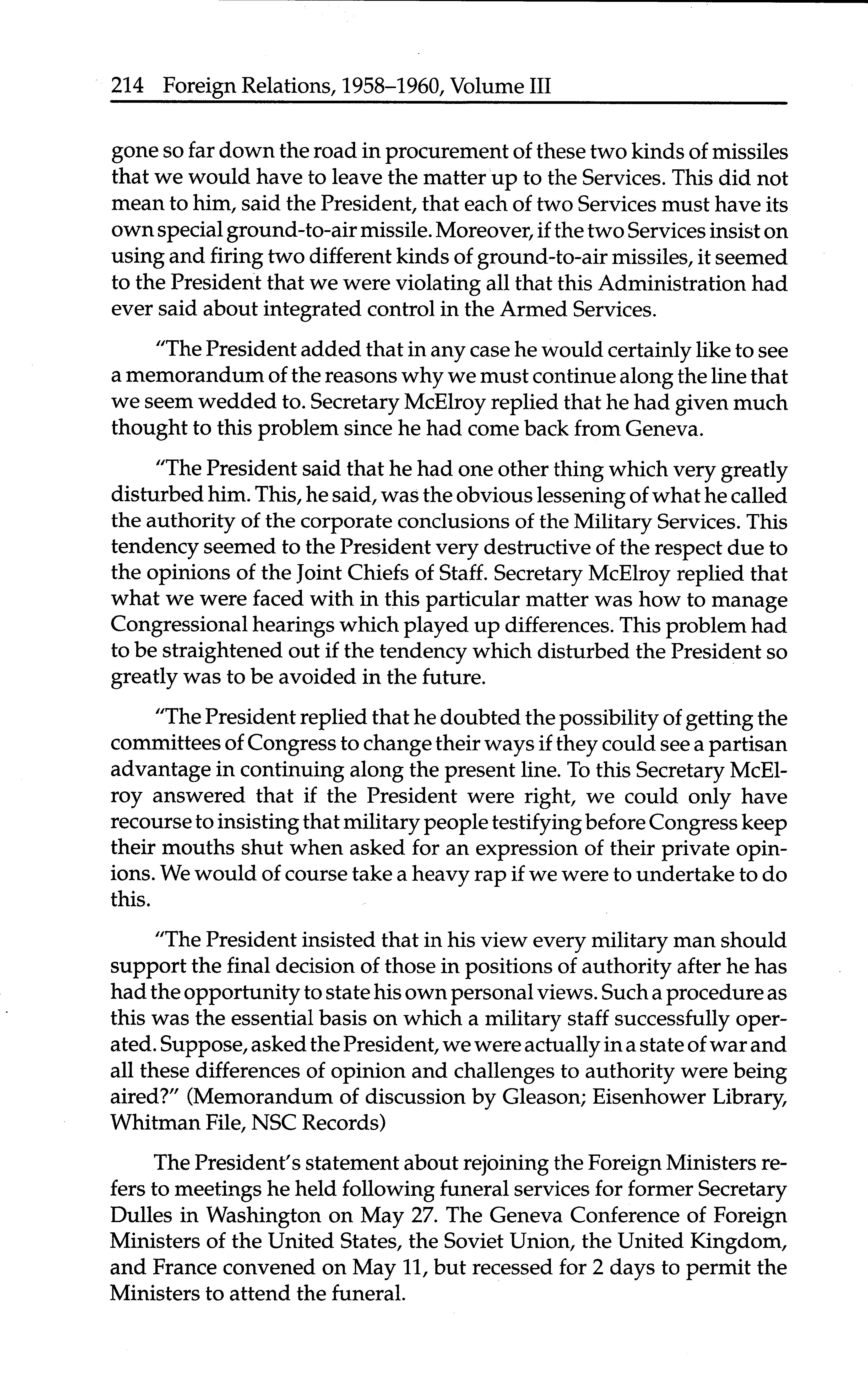 214 Foreign Relations, 1958–1960, Volume III

gone so far down the road in procurement of these two kinds of missiles that we would have to leave the matter up to the Services. This did not mean to him, said the President, that each of two Services must have its own special ground-to-air missile. Moreover, if the two Services insist on using and firing two different kinds of ground-to-air missiles, it seemed to the President that we were violating all that this Administration had ever said about integrated control in the Armed Services.

"The President added that in any case he would certainly like to see a memorandum of the reasons why we must continue along the line that we seem wedded to. Secretary McElroy replied that he had given much thought to this problem since he had come back from Geneva.

"The President said that he had one other thing which very greatly disturbed him. This, he said, was the obvious lessening of what he called the authority of the corporate conclusions of the Military Services. This tendency seemed to the President very destructive of the respect due to the opinions of the Joint Chiefs of Staff. Secretary McElroy replied that what we were faced with in this particular matter was how to manage Congressional hearings which played up differences. This problem had to be straightened out if the tendency which disturbed the President so greatly was to be avoided in the future.

"The President replied that he doubted the possibility of getting the committees of Congress to change their ways if they could see a partisan advantage in continuing along the present line. To this Secretary McElroy answered that if the President were right, we could only have recourse to insisting that military people testifying before Congress keep their mouths shut when asked for an expression of their private opinions. We would of course take a heavy rap if we were to undertake to do this.

"The President insisted that in his view every military man should support the final decision of those in positions of authority after he has had the opportunity to state his own personal views. Such a procedure as this was the essential basis on which a military staff successfully operated. Suppose, asked the President, we were actually in a state of war and all these differences of opinion and challenges to authority were being aired?" (Memorandum of discussion by Gleason; Eisenhower Library, Whitman File, NSC Records)

The President's statement about rejoining the Foreign Ministers refers to meetings he held following funeral services for former Secretary Dulles in Washington on May 27. The Geneva Conference of Foreign Ministers of the United States, the Soviet Union, the United Kingdom, and France convened on May 11, but recessed for 2 days to permit the Ministers to attend the funeral.